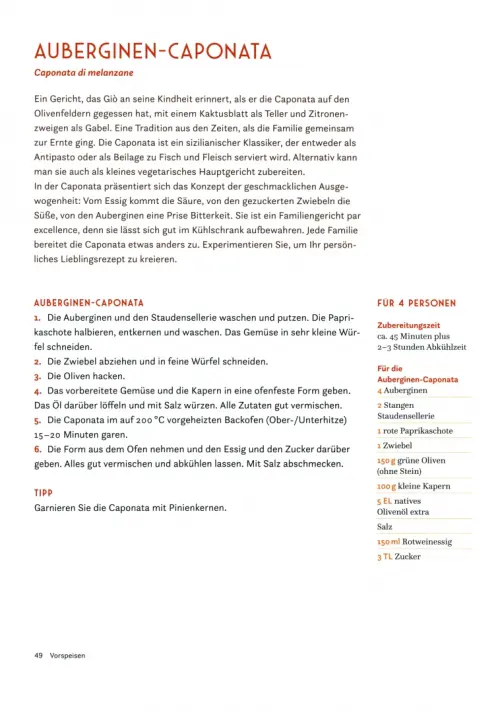 AUBERGINEN-CAPONATA

Caponata di melanzane

Ein Gericht, das Giò an seine Kindheit erinnert, als er die Caponata auf den Olivenfeldern gegessen hat, mit einem Kaktusblatt als Teller und Zitronenzweigen als Gabel. Eine Tradition aus den Zeiten, als die Familie gemeinsam zur Ernte ging. Die Caponata ist ein sizilianischer Klassiker, der entweder als Antipasto oder als Beilage zu Fisch und Fleisch serviert wird. Alternativ kann man sie auch als kleines vegetarisches Hauptgericht zubereiten.
In der Caponata präsentiert sich das Konzept der geschmacklichen Ausgewogenheit: Vom Essig kommt die Säure, von den gezuckerten Zwiebeln die Süße, von den Auberginen eine Prise Bitterkeit. Sie ist ein Familiengericht par excellence, denn sie lässt sich gut im Kühlschrank aufbewahren. Jede Familie bereitet die Caponata etwas anders zu. Experimentieren Sie, um Ihr persönliches Lieblingsrezept zu kreieren.

AUBERGINEN-CAPONATA
1. Die Auberginen und den Staudensellerie waschen und putzen. Die Paprikaschote halbieren, entkernen und waschen. Das Gemüse in sehr kleine Würfel schneiden.
2. Die Zwiebel abziehen und in feine Würfel schneiden.
3. Die Oliven hacken.
4. Das vorbereitete Gemüse und die Kapern in eine ofenfeste Form geben. Das Öl darüber löffeln und mit Salz würzen. Alle Zutaten gut vermischen.
5. Die Caponata im auf 200 °C vorgeheizten Backofen (Ober-/Unterhitze) 15–20 Minuten garen.
6. Die Form aus dem Ofen nehmen und den Essig und den Zucker darüber geben. Alles gut vermischen und abkühlen lassen. Mit Salz abschmecken.

TIPP
Garnieren Sie die Caponata mit Pinienkernen.

FÜR 4 PERSONEN

Zubereitungszeit
ca. 45 Minuten plus 2–3 Stunden Abkühlzeit

Für die Auberginen-Caponata
4 Auberginen
2 Stangen Staudensellerie
1 rote Paprikaschote
1 Zwiebel
150 g grüne Oliven (ohne Stein)
100 g kleine Kapern
5 EL natives Olivenöl extra
Salz
150 ml Rotweinessig
3 TL Zucker

49 Vorspeisen